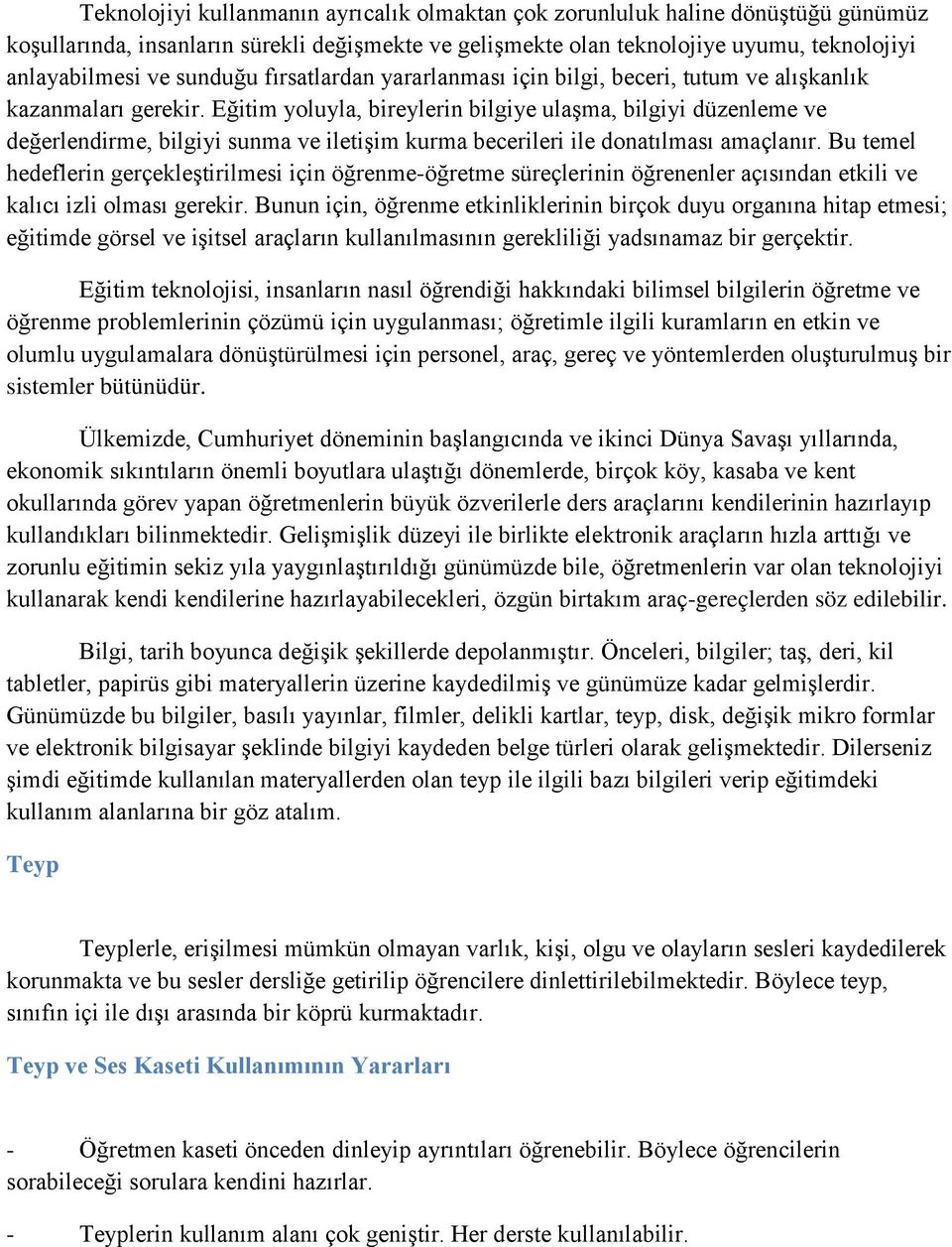 Teknolojiyi kullanmanın ayrıcalık olmaktan çok zorunluluk haline dönüştüğü günümüz koşullarında, insanların sürekli değişmekte ve gelişmekte olan teknolojiye uyumu, teknolojiyi anlayabilmesi ve sunduğu fırsatlardan yararlanması için bilgi, beceri, tutum ve alışkanlık kazanmaları gerekir. Eğitim yoluyla, bireylerin bilgiye ulaşma, bilgiyi düzenleme ve değerlendirme, bilgiyi sunma ve iletişim kurma becerileri ile donatılması amaçlanır. Bu temel hedeflerin gerçekleştirilmesi için öğrenme-öğretme süreçlerinin öğrenenler açısından etkili ve kalıcı izli olması gerekir. Bunun için, öğrenme etkinliklerinin birçok duyu organına hitap etmesi; eğitimde görsel ve işitsel araçların kullanılmasının gerekliliği yadsınamaz bir gerçektir.

Eğitim teknolojisi, insanların nasıl öğrendiği hakkındaki bilimsel bilgilerin öğretme ve öğrenme problemlerinin çözümü için uygulanması; öğretimle ilgili kuramların en etkin ve olumlu uygulamalara dönüştürülmesi için personel, araç, gereç ve yöntemlerden oluşturulmuş bir sistemler bütünüdür.

Ülkemizde, Cumhuriyet döneminin başlangıcında ve ikinci Dünya Savaşı yıllarında, ekonomik sıkıntıların önemli boyutlara ulaştığı dönemlerde, birçok köy, kasaba ve kent okullarında görev yapan öğretmenlerin büyük özverilerle ders araçlarını kendilerinin hazırlayıp kullandıkları bilinmektedir. Gelişmişlik düzeyi ile birlikte elektronik araçların hızla arttığı ve zorunlu eğitimin sekiz yıla yaygınlaştırıldığı günümüzde bile, öğretmenlerin var olan teknolojiyi kullanarak kendi kendilerine hazırlayabilecekleri, özgün birtakım araç-gereçlerden söz edilebilir.

Bilgi, tarih boyunca değişik şekillerde depolanmıştır. Önceleri, bilgiler; taş, deri, kil tabletler, papirüs gibi materyallerin üzerine kaydedilmiş ve günümüze kadar gelmişlerdir. Günümüzde bu bilgiler, basılı yayınlar, filmler, delikli kartlar, teyp, disk, değişik mikro formlar ve elektronik bilgisayar şeklinde bilgiyi kaydeden belge türleri olarak gelişmektedir. Dilerseniz şimdi eğitimde kullanılan materyallerden olan teyp ile ilgili bazı bilgileri verip eğitimdeki kullanım alanlarına bir göz atalım.

Teyp

Teyplerle, erişilmesi mümkün olmayan varlık, kişi, olgu ve olayların sesleri kaydedilerek korunmakta ve bu sesler dersliğe getirilip öğrencilere dinlettirilebilmektedir. Böylece teyp, sınıfın içi ile dışı arasında bir köprü kurmaktadır.

Teyp ve Ses Kaseti Kullanımının Yararları

- Öğretmen kaseti önceden dinleyip ayrıntıları öğrenebilir. Böylece öğrencilerin sorabileceği sorulara kendini hazırlar.

- Teyplerin kullanım alanı çok geniştir. Her derste kullanılabilir.